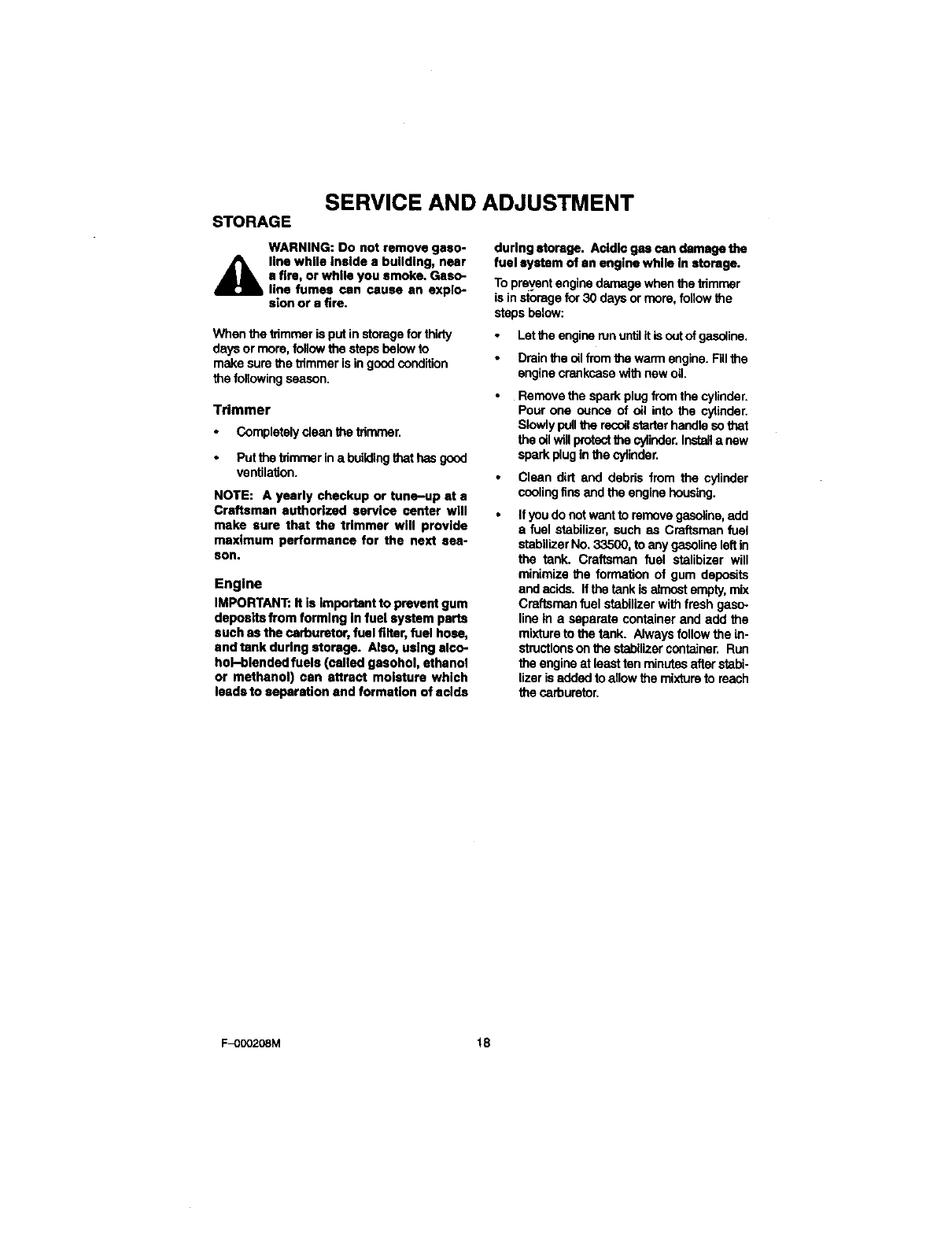 SERVICE AND ADJUSTMENT

STORAGE

WARNING: Do not remove gasoline while inside a building, near a fire, or while you smoke. Gasoline fumes can cause an explosion or a fire.

When the trimmer is put in storage for thirty days or more, follow the steps below to make sure the trimmer is in good condition the following season.

Trimmer

• Completely clean the trimmer.

• Put the trimmer in a building that has good ventilation.

NOTE: A yearly checkup or tune–up at a Craftsman authorized service center will make sure that the trimmer will provide maximum performance for the next season.

Engine

IMPORTANT: It is important to prevent gum deposits from forming in fuel system parts such as the carburetor, fuel filter, fuel hose, and tank during storage. Also, using alcohol–blended fuels (called gasohol, ethanol or methanol) can attract moisture which leads to separation and formation of acids during storage. Acidic gas can damage the fuel system of an engine while in storage.

To prevent engine damage when the trimmer is in storage for 30 days or more, follow the steps below:

• Let the engine run until it is out of gasoline.

• Drain the oil from the warm engine. Fill the engine crankcase with new oil.

• Remove the spark plug from the cylinder. Pour one ounce of oil into the cylinder. Slowly pull the recoil starter handle so that the oil will protect the cylinder. Install a new spark plug in the cylinder.

• Clean dirt and debris from the cylinder cooling fins and the engine housing.

• If you do not want to remove gasoline, add a fuel stabilizer, such as Craftsman fuel stabilizer No. 33500, to any gasoline left in the tank. Craftsman fuel stalibizer will minimize the formation of gum deposits and acids. If the tank is almost empty, mix Craftsman fuel stabilizer with fresh gasoline in a separate container and add the mixture to the tank. Always follow the instructions on the stabilizer container. Run the engine at least ten minutes after stabilizer is added to allow the mixture to reach the carburetor.

F–000208M

18